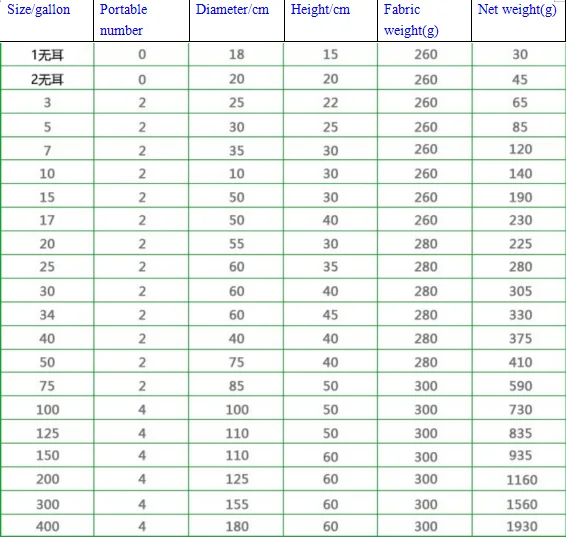 | Size/gallon | Portable number | Diameter/cm | Height/cm | Fabric weight(g) | Net weight(g) |
|---|---|---|---|---|---|
| 1无耳 | 0 | 18 | 15 | 260 | 30 |
| 2无耳 | 0 | 20 | 20 | 260 | 45 |
| 3 | 2 | 25 | 22 | 260 | 65 |
| 5 | 2 | 30 | 25 | 260 | 85 |
| 7 | 2 | 35 | 30 | 260 | 120 |
| 10 | 2 | 10 | 30 | 260 | 140 |
| 15 | 2 | 50 | 30 | 260 | 190 |
| 17 | 2 | 50 | 40 | 260 | 230 |
| 20 | 2 | 55 | 30 | 280 | 225 |
| 25 | 2 | 60 | 35 | 280 | 280 |
| 30 | 2 | 60 | 40 | 280 | 305 |
| 34 | 2 | 60 | 45 | 280 | 330 |
| 40 | 2 | 40 | 40 | 280 | 375 |
| 50 | 2 | 75 | 40 | 280 | 410 |
| 75 | 2 | 85 | 50 | 300 | 590 |
| 100 | 4 | 100 | 50 | 300 | 730 |
| 125 | 4 | 110 | 50 | 300 | 835 |
| 150 | 4 | 110 | 60 | 300 | 935 |
| 200 | 4 | 125 | 60 | 300 | 1160 |
| 300 | 4 | 155 | 60 | 300 | 1560 |
| 400 | 4 | 180 | 60 | 300 | 1930 |